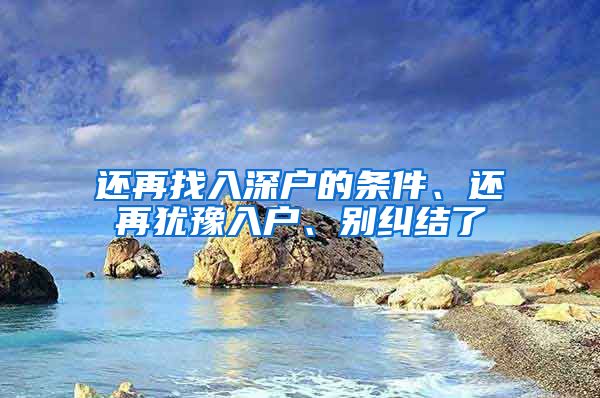 还再找入深户的条件、还再犹豫入户、别纠结了